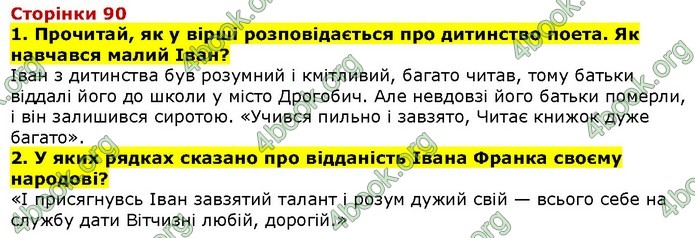 Сторінки 90

1. Прочитай, як у вірші розповідається про дитинство поета. Як навчався малий Іван?

Іван з дитинства був розумний і кмітливий, багато читав, тому батьки віддалі його до школи у місто Дрогобич. Але невдовзі його батьки померли, і він залишився сиротою. «Учився пильно і завзято, Читає книжок дуже багато».

2. У яких рядках сказано про відданість Івана Франка своєму народові?

«І присягнувсь Іван завзятий талант і розум дужий свій — всього себе на службу дати Вітчизні любій, дорогій.»

4book.org